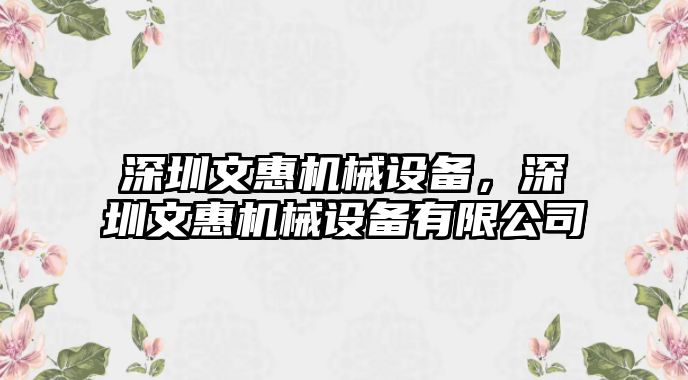 深圳文惠机械设备，深圳文惠机械设备有限公司